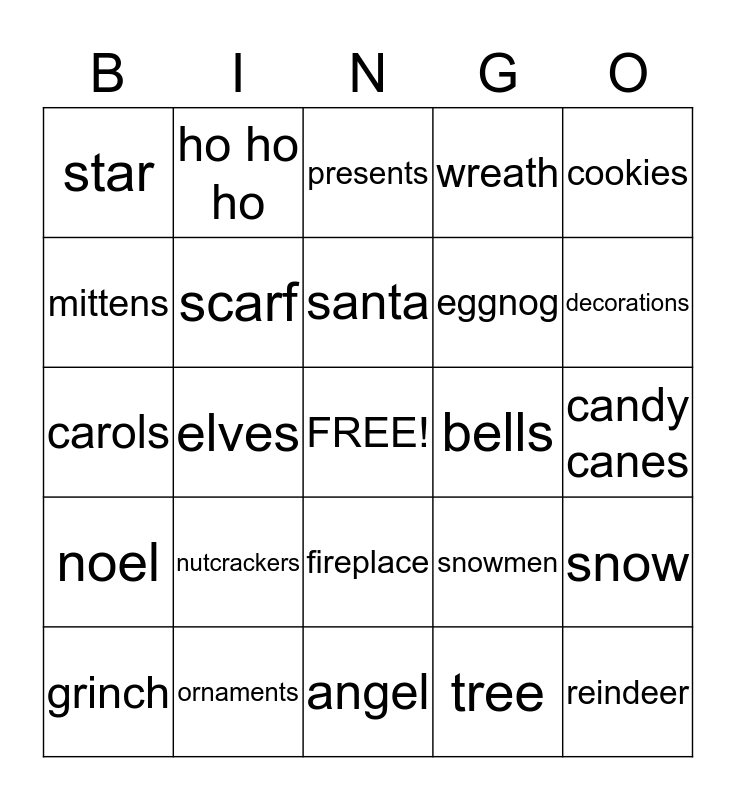 | B | I | N | G | O |
|---|---|---|---|---|
| star | ho ho ho | presents | wreath | cookies |
| mittens | scarf | santa | eggnog | decorations |
| carols | elves | FREE! | bells | candy canes |
| noel | nutcrackers | fireplace | snowmen | snow |
| grinch | ornaments | angel | tree | reindeer |